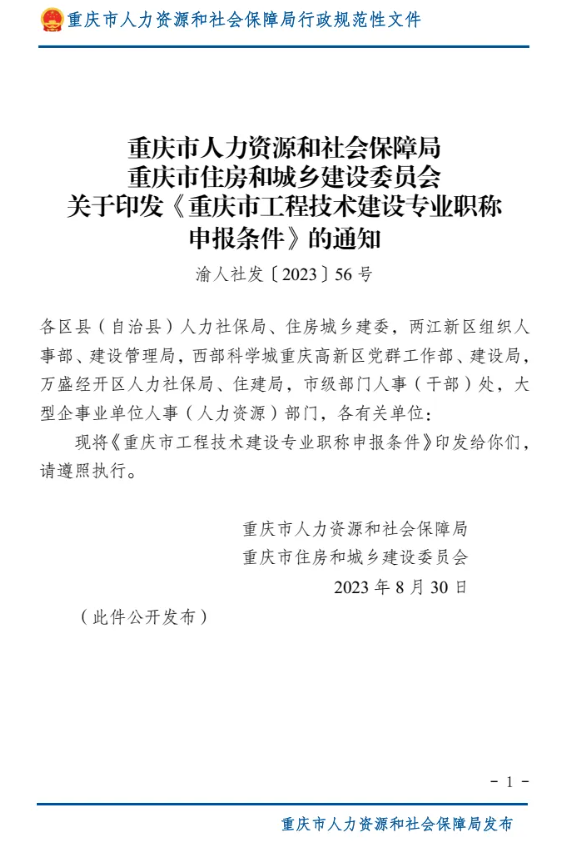 重庆市人力资源和社会保障局行政规范性文件

重庆市人力资源和社会保障局
重庆市住房和城乡建设委员会
关于印发《重庆市工程技术建设专业职称申报条件》的通知

渝人社发〔2023〕56号

各区县（自治县）人力社保局、住房城乡建委，两江新区组织人事部、建设管理局，西部科学城重庆高新区党群工作部、建设局，万盛经开区人力社保局、住建局，市级部门人事（干部）处，大型企事业单位人事（人力资源）部门，各有关单位：

现将《重庆市工程技术建设专业职称申报条件》印发给你们，请遵照执行。

重庆市人力资源和社会保障局
重庆市住房和城乡建设委员会
2023年8月30日

（此件公开发布）

- 1 -

重庆市人力资源和社会保障局发布